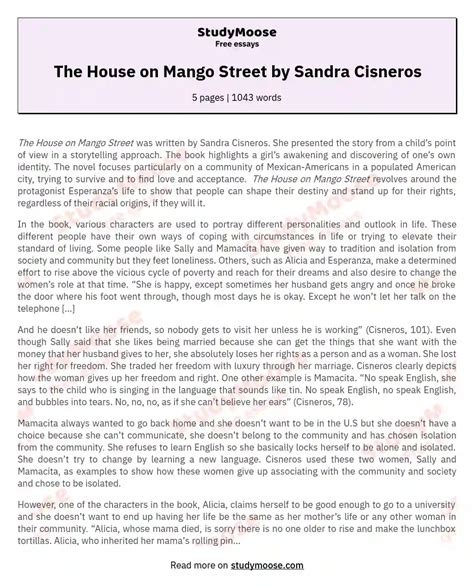 StudyMoose
Free essays

The House on Mango Street by Sandra Cisneros

5 pages | 1043 words

The House on Mango Street was written by Sandra Cisneros. She presented the story from a child's point of view in a storytelling approach. The book highlights a girl's awakening and discovering of one's own identity. The novel focuses particularly on a community of Mexican-Americans in a populated American city, trying to survive and to find love and acceptance. The House on Mango Street revolves around the protagonist Esperanza's life to show that people can shape their destiny and stand up for their rights, regardless of their racial origins, if they will it.

In the book, various characters are used to portray different personalities and outlook in life. These different people have their own ways of coping with circumstances in life or trying to elevate their standard of living. Some people like Sally and Mamacita have given way to tradition and isolation from society and community but they feel loneliness. Others, such as Alicia and Esperanza, make a determined effort to rise above the vicious cycle of poverty and reach for their dreams and also desire to change the women's role at that time. "She is happy, except sometimes her husband gets angry and once he broke the door where his foot went through, though most days he is okay. Except he won't let her talk on the telephone [...]

And he doesn't like her friends, so nobody gets to visit her unless he is working" (Cisneros, 101). Even though Sally said that she likes being married because she can get the things that she want with the money that her husband gives to her, she absolutely loses her rights as a person and as a woman. She lost her right for freedom. She traded her freedom with luxury through her marriage. Cisneros clearly depicts how the woman gives up her freedom and right. One other example is Mamacita. "No speak English, she says to the child who is singing in the language that sounds like tin. No speak English, no speak English, and bubbles into tears. No, no, no, as if she can't believe her ears" (Cisneros, 78).

Mamacita always wanted to go back home and she doesn't want to be in the U.S but she doesn't have a choice because she can't communicate, she doesn't belong to the community and has chosen isolation from the community. She refuses to learn English so she basically locks herself to be alone and isolated. She doesn't try to change by learning a new language. Cisneros used these two women, Sally and Mamacita, as examples to show how these women give up associating with the community and society and chose to be isolated.

However, one of the characters in the book, Alicia, claims herself to be good enough to go to a university and she doesn't want to end up having her life be the same as her mother's life or any other woman in their community. "Alicia, whose mama died, is sorry there is no one older to rise and make the lunchbox tortillas. Alicia, who inherited her mama's rolling pin...

Read more on studymoose.com